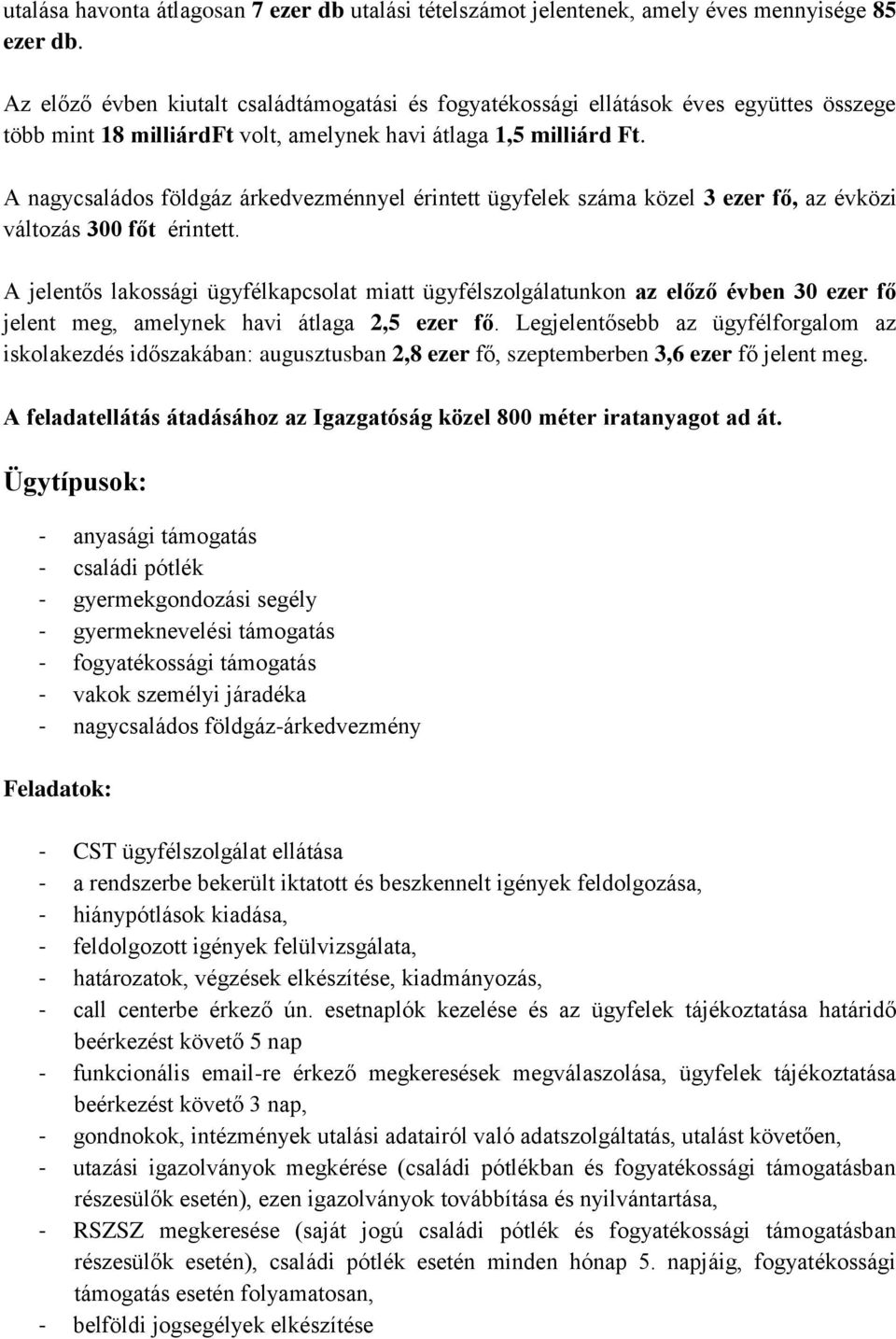 utalása havonta átlagosan 7 ezer db utalási tételszámot jelentenek, amely éves mennyisége 85 ezer db.

Az előző évben kiutalt családtámogatási és fogyatékossági ellátások éves együttes összege több mint 18 milliárdFt volt, amelynek havi átlaga 1,5 milliárd Ft.

A nagycsaládos földgáz árkedvezménnyel érintett ügyfelek száma közel 3 ezer fő, az évközi változás 300 főt érintett.

A jelentős lakossági ügyfélkapcsolat miatt ügyfélszolgálatunkon az előző évben 30 ezer fő jelent meg, amelynek havi átlaga 2,5 ezer fő. Legjelentősebb az ügyfélforgalom az iskolakezdés időszakában: augusztusban 2,8 ezer fő, szeptemberben 3,6 ezer fő jelent meg.

A feladatellátás átadásához az Igazgatóság közel 800 méter iratanyagot ad át.

Ügytípusok:

- anyasági támogatás
- családi pótlék
- gyermekgondozási segély
- gyermeknevelési támogatás
- fogyatékossági támogatás
- vakok személyi járadéka
- nagycsaládos földgáz-árkedvezmény

Feladatok:

- CST ügyfélszolgálat ellátása
- a rendszerbe bekerült iktatott és beszkennelt igények feldolgozása,
- hiánypótlások kiadása,
- feldolgozott igények felülvizsgálata,
- határozatok, végzések elkészítése, kiadmányozás,
- call centerbe érkező ún. esetnaplók kezelése és az ügyfelek tájékoztatása határidő beérkezést követő 5 nap
- funkcionális email-re érkező megkeresések megválaszolása, ügyfelek tájékoztatása beérkezést követő 3 nap,
- gondnokok, intézmények utalási adatairól való adatszolgáltatás, utalást követően,
- utazási igazolványok megkérése (családi pótlékban és fogyatékossági támogatásban részesülők esetén), ezen igazolványok továbbítása és nyilvántartása,
- RSZSZ megkeresése (saját jogú családi pótlék és fogyatékossági támogatásban részesülők esetén), családi pótlék esetén minden hónap 5. napjáig, fogyatékossági támogatás esetén folyamatosan,
- belföldi jogsegélyek elkészítése